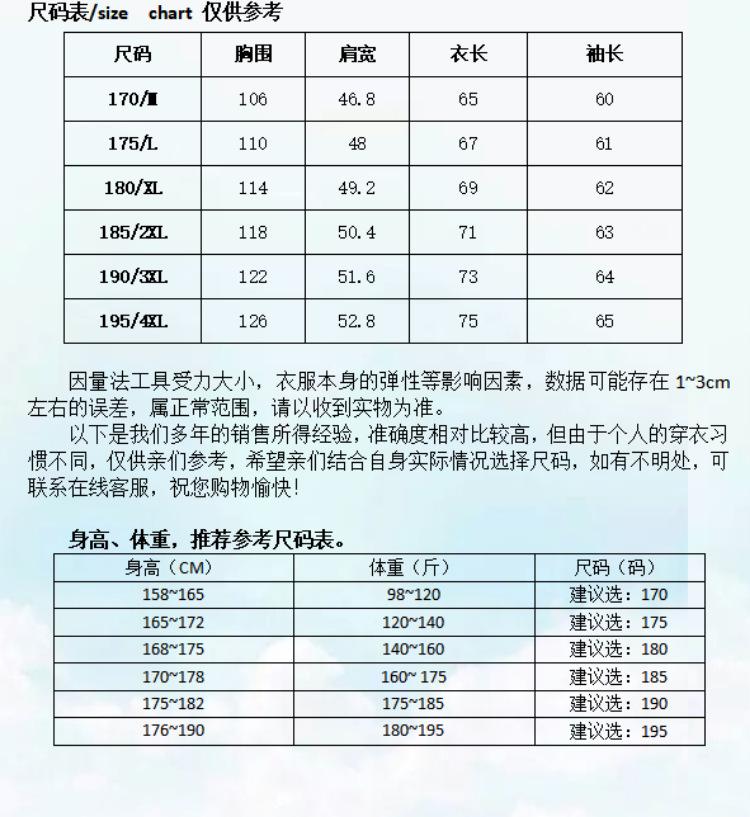 尺码表/size chart 仅供参考

| 尺码 | 胸围 | 肩宽 | 衣长 | 袖长 |
|---|---|---|---|---|
| 170/M | 106 | 46.8 | 65 | 60 |
| 175/L | 110 | 48 | 67 | 61 |
| 180/XL | 114 | 49.2 | 69 | 62 |
| 185/2XL | 118 | 50.4 | 71 | 63 |
| 190/3XL | 122 | 51.6 | 73 | 64 |
| 195/4XL | 126 | 52.8 | 75 | 65 |

因量法工具受力大小，衣服本身的弹性等影响因素，数据可能存在 1~3cm 左右的误差，属正常范围，请以收到实物为准。

以下是我们多年的销售所得经验，准确度相对比较高，但由于个人的穿衣习惯不同，仅供亲们参考，希望亲们结合自身实际情况选择尺码，如有不明处，可联系在线客服，祝您购物愉快！

身高、体重，推荐参考尺码表。

| 身高（CM） | 体重（斤） | 尺码（码） |
|---|---|---|
| 158~165 | 98~120 | 建议选：170 |
| 165~172 | 120~140 | 建议选：175 |
| 168~175 | 140~160 | 建议选：180 |
| 170~178 | 160~ 175 | 建议选：185 |
| 175~182 | 175~185 | 建议选：190 |
| 176~190 | 180~195 | 建议选：195 |